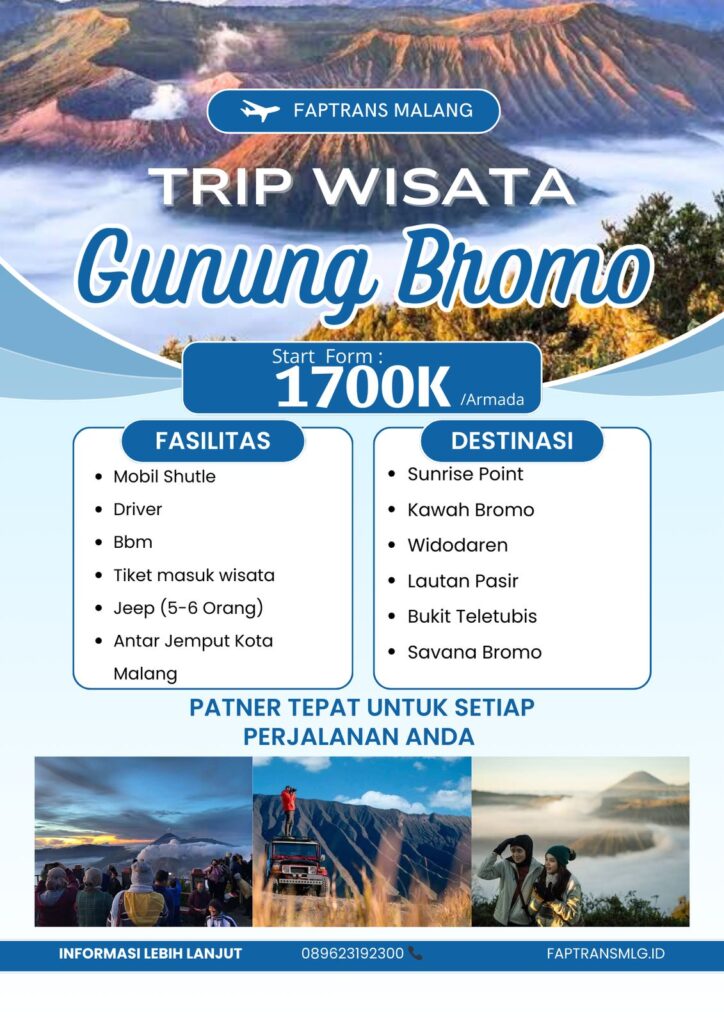 FAPTRANS MALANG

TRIP WISATA

Gunung Bromo

Start Form :
1700K /Armada

FASILITAS
- Mobil Shutle
- Driver
- Bbm
- Tiket masuk wisata
- Jeep (5-6 Orang)
- Antar Jemput Kota Malang

DESTINASI
- Sunrise Point
- Kawah Bromo
- Widodaren
- Lautan Pasir
- Bukit Teletubis
- Savana Bromo

PATNER TEPAT UNTUK SETIAP PERJALANAN ANDA

INFORMASI LEBIH LANJUT 089623192300 FAPTRANSMLG.ID